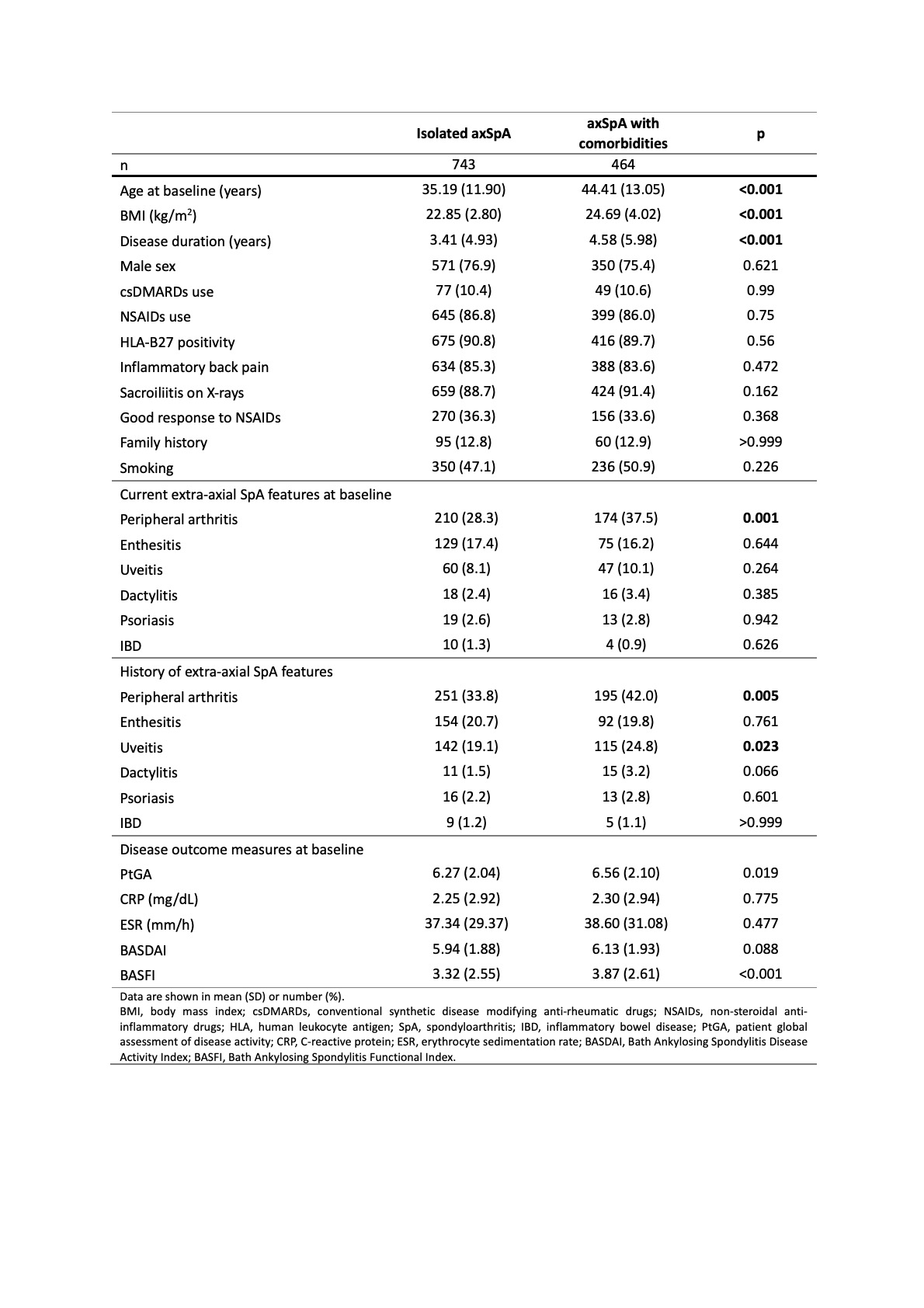 |  | Isolated axSpA | axSpA with comorbidities | p |
|---|---|---|---|
| n | 743 | 464 |  |
| Age at baseline (years) | 35.19 (11.90) | 44.41 (13.05) | <0.001 |
| BMI (kg/m$^2$) | 22.85 (2.80) | 24.69 (4.02) | <0.001 |
| Disease duration (years) | 3.41 (4.93) | 4.58 (5.98) | <0.001 |
| Male sex | 571 (76.9) | 350 (75.4) | 0.621 |
| csDMARDs use | 77 (10.4) | 49 (10.6) | 0.99 |
| NSAIDs use | 645 (86.8) | 399 (86.0) | 0.75 |
| HLA-B27 positivity | 675 (90.8) | 416 (89.7) | 0.56 |
| Inflammatory back pain | 634 (85.3) | 388 (83.6) | 0.472 |
| Sacroiliitis on X-rays | 659 (88.7) | 424 (91.4) | 0.162 |
| Good response to NSAIDs | 270 (36.3) | 156 (33.6) | 0.368 |
| Family history | 95 (12.8) | 60 (12.9) | >0.999 |
| Smoking | 350 (47.1) | 236 (50.9) | 0.226 |
| Current extra-axial SpA features at baseline |  |  |  |
| Peripheral arthritis | 210 (28.3) | 174 (37.5) | 0.001 |
| Enthesitis | 129 (17.4) | 75 (16.2) | 0.644 |
| Uveitis | 60 (8.1) | 47 (10.1) | 0.264 |
| Dactylitis | 18 (2.4) | 16 (3.4) | 0.385 |
| Psoriasis | 19 (2.6) | 13 (2.8) | 0.942 |
| IBD | 10 (1.3) | 4 (0.9) | 0.626 |
| History of extra-axial SpA features |  |  |  |
| Peripheral arthritis | 251 (33.8) | 195 (42.0) | 0.005 |
| Enthesitis | 154 (20.7) | 92 (19.8) | 0.761 |
| Uveitis | 142 (19.1) | 115 (24.8) | 0.023 |
| Dactylitis | 11 (1.5) | 15 (3.2) | 0.066 |
| Psoriasis | 16 (2.2) | 13 (2.8) | 0.601 |
| IBD | 9 (1.2) | 5 (1.1) | >0.999 |
| Disease outcome measures at baseline |  |  |  |
| PtGA | 6.27 (2.04) | 6.56 (2.10) | 0.019 |
| CRP (mg/dL) | 2.25 (2.92) | 2.30 (2.94) | 0.775 |
| ESR (mm/h) | 37.34 (29.37) | 38.60 (31.08) | 0.477 |
| BASDAI | 5.94 (1.88) | 6.13 (1.93) | 0.088 |
| BASFI | 3.32 (2.55) | 3.87 (2.61) | <0.001 |

Data are shown in mean (SD) or number (%).
BMI, body mass index; csDMARDs, conventional synthetic disease modifying anti-rheumatic drugs; NSAIDs, non-steroidal anti-inflammatory drugs; HLA, human leukocyte antigen; SpA, spondyloarthritis; IBD, inflammatory bowel disease; PtGA, patient global assessment of disease activity; CRP, C-reactive protein; ESR, erythrocyte sedimentation rate; BASDAI, Bath Ankylosing Spondylitis Disease Activity Index; BASFI, Bath Ankylosing Spondylitis Functional Index.